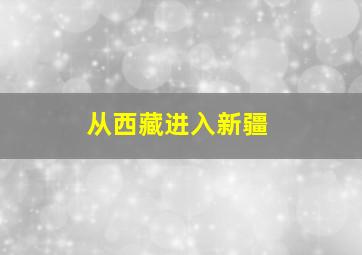 从西藏进入新疆